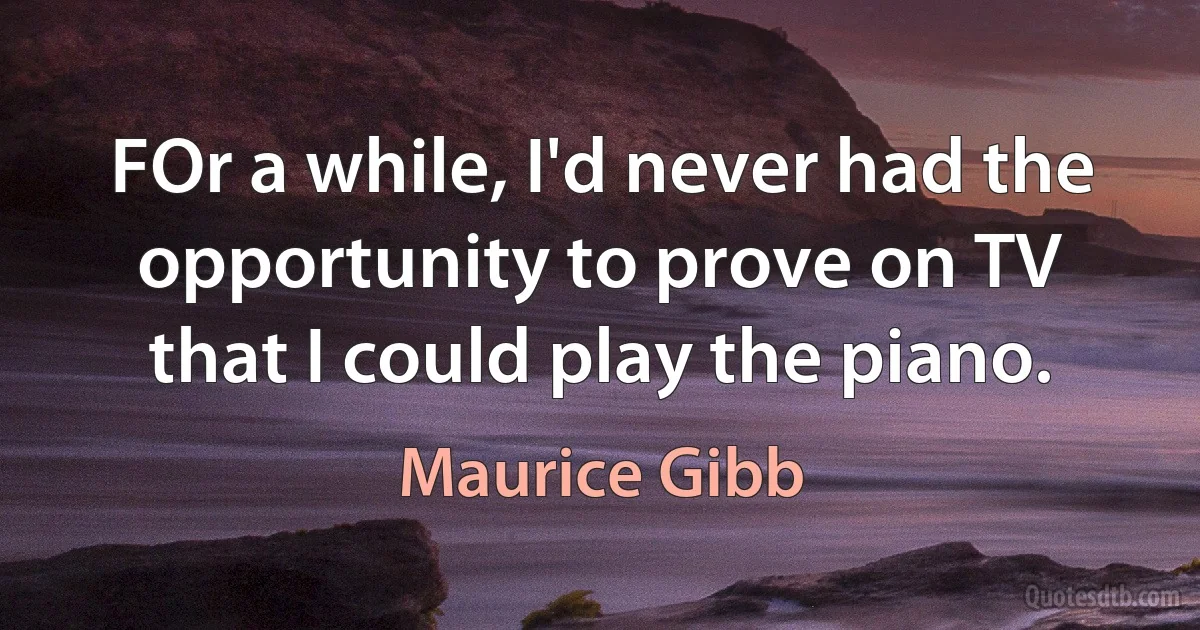 FOr a while, I'd never had the opportunity to prove on TV that I could play the piano.

Maurice Gibb

Quotesdtb.com